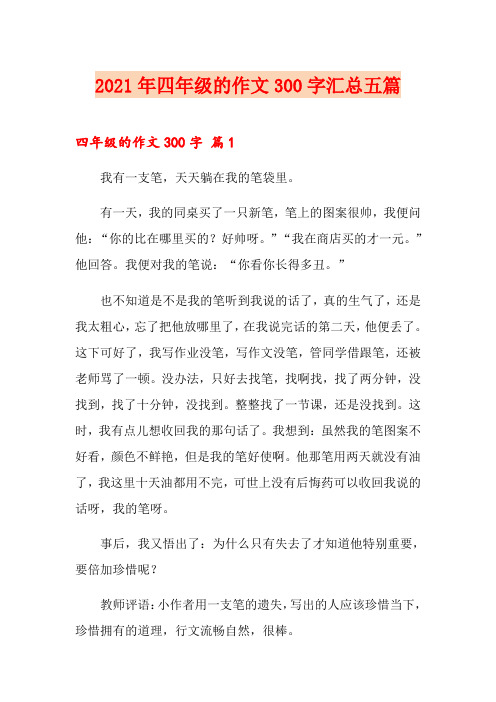 2021年四年级的作文300字汇总五篇

四年级的作文300字 篇1

我有一支笔，天天躺在我的笔袋里。

有一天，我的同桌买了一只新笔，笔上的图案很帅，我便问他：“你的比在哪里买的？好帅呀。”“我在商店买的才一元。”他回答。我便对我的笔说：“你看你长得多丑。”

也不知道是不是我的笔听到我说的话了，真的生气了，还是我太粗心，忘了把他放哪里了，在我说完话的第二天，他便丢了。这下可好了，我写作业没笔，写作文没笔，管同学借跟笔，还被老师骂了一顿。没办法，只好去找笔，找啊找，找了两分钟，没找到，找了十分钟，没找到。整整找了一节课，还是没找到。这时，我有点儿想收回我的那句话了。我想到：虽然我的笔图案不好看，颜色不鲜艳，但是我的笔好使啊。他那笔用两天就没有油了，我这里十天油都用不完，可世上没有后悔药可以收回我说的话呀，我的笔呀。

事后，我又悟出了：为什么只有失去了才知道他特别重要，要倍加珍惜呢？

教师评语：小作者用一支笔的遗失，写出的人应该珍惜当下，珍惜拥有的道理，行文流畅自然，很棒。